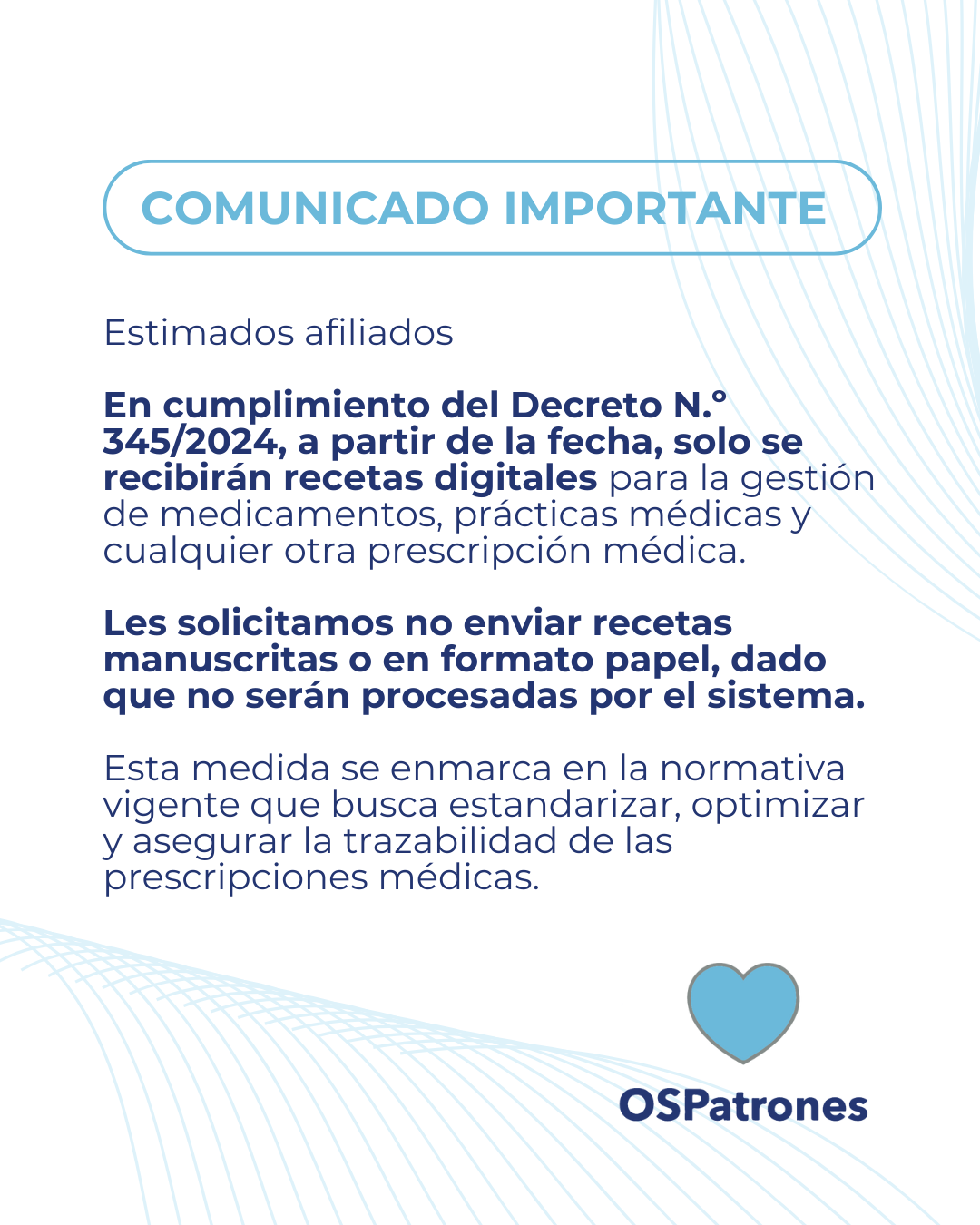 COMUNICADO IMPORTANTE

Estimados afiliados

En cumplimiento del Decreto N.° 345/2024, a partir de la fecha, solo se recibirán recetas digitales para la gestión de medicamentos, prácticas médicas y cualquier otra prescripción médica.

Les solicitamos no enviar recetas manuscritas o en formato papel, dado que no serán procesadas por el sistema.

Esta medida se enmarca en la normativa vigente que busca estandarizar, optimizar y asegurar la trazabilidad de las prescripciones médicas.

OSPatrones